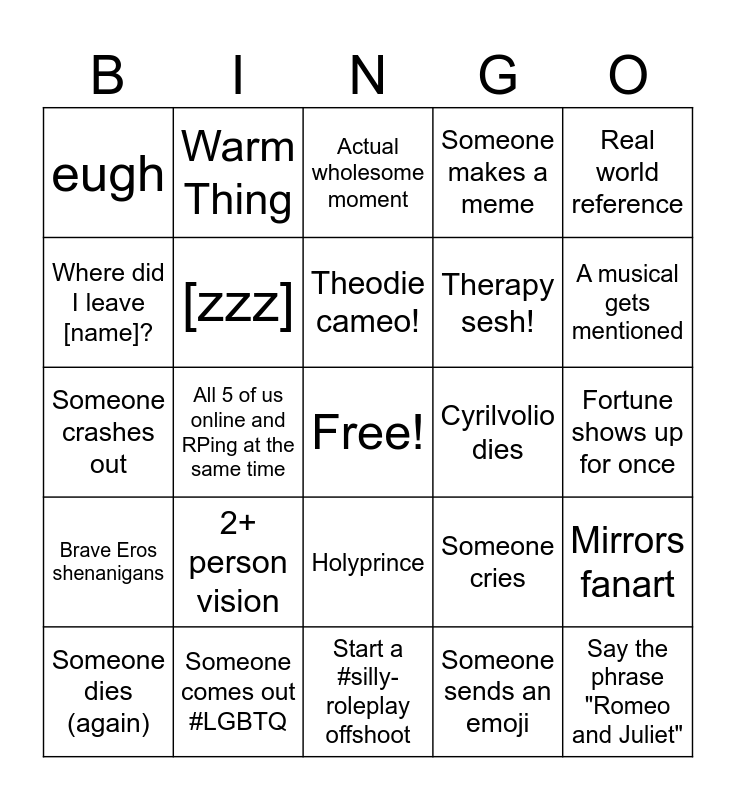 | B | I | N | G | O |
|---|---|---|---|---|
| eugh | Warm Thing | Actual wholesome moment | Someone makes a meme | Real world reference |
| Where did I leave [name]? | [zzz] | Theodie cameo! | Therapy sesh! | A musical gets mentioned |
| Someone crashes out | All 5 of us online and RPing at the same time | Free! | Cyrilvolio dies | Fortune shows up for once |
| Brave Eros shenanigans | 2+ person vision | Holyprince | Someone cries | Mirrors fanart |
| Someone dies (again) | Someone comes out #LGBTQ | Start a #silly-roleplay offshoot | Someone sends an emoji | Say the phrase "Romeo and Juliet" |